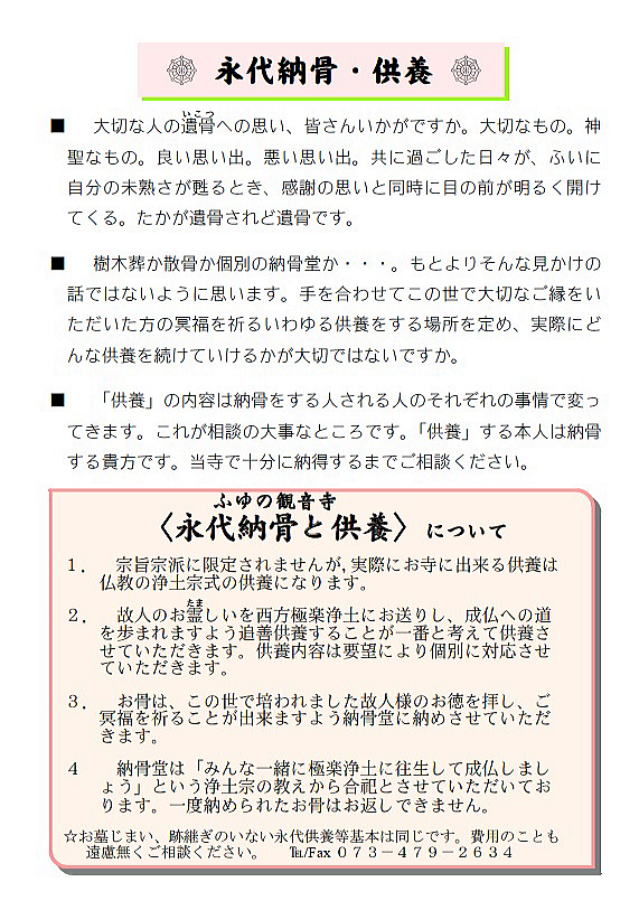 永代納骨・供養

■　大切な人の遺骨（いこつ）への思い、皆さんいかがですか。大切なもの。神聖なもの。良い思い出。悪い思い出。共に過ごした日々が、ふいに自分の未熟さが甦るとき、感謝の思いと同時に目の前が明るく開けてくる。たかが遺骨されど遺骨です。

■　樹木葬か散骨か個別の納骨堂か・・・。もとよりそんな見かけの話ではないように思います。手を合わせてこの世で大切なご縁をいただいた方の冥福を祈るいわゆる供養をする場所を定め、実際にどんな供養を続けていけるかが大切ではないですか。

■　「供養」の内容は納骨をする人される人のそれぞれの事情で変ってきます。これが相談の大事なところです。「供養」する本人は納骨する貴方です。当寺で十分に納得するまでご相談ください。

ふゆの観音寺
〈永代納骨と供養〉について

1．　宗旨宗派に限定されませんが，実際にお寺に出来る供養は仏教の浄土宗式の供養になります。

2．　故人のお霊（たま）しいを西方極楽浄土にお送りし、成仏への道を歩まれますよう追善供養することが一番と考えて供養させていただきます。供養内容は要望により個別に対応させていただきます。

3．　お骨は、この世で培われました故人様のお徳を拝し、ご冥福を祈ることが出来ますよう納骨堂に納めさせていただきます。

4　　納骨堂は「みんな一緒に極楽浄土に往生して成仏しましょう」という浄土宗の教えから合祀とさせていただいております。一度納められたお骨はお返しできません。

☆お墓じまい、跡継ぎのいない永代供養等基本は同じです。費用のことも遠慮無くご相談ください。　Tel/Fax ０７３－４７９－２６３４